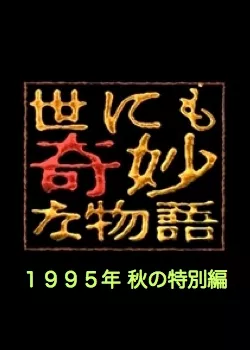 世にも
奇妙
な物語

１９９５年 秋の特別編